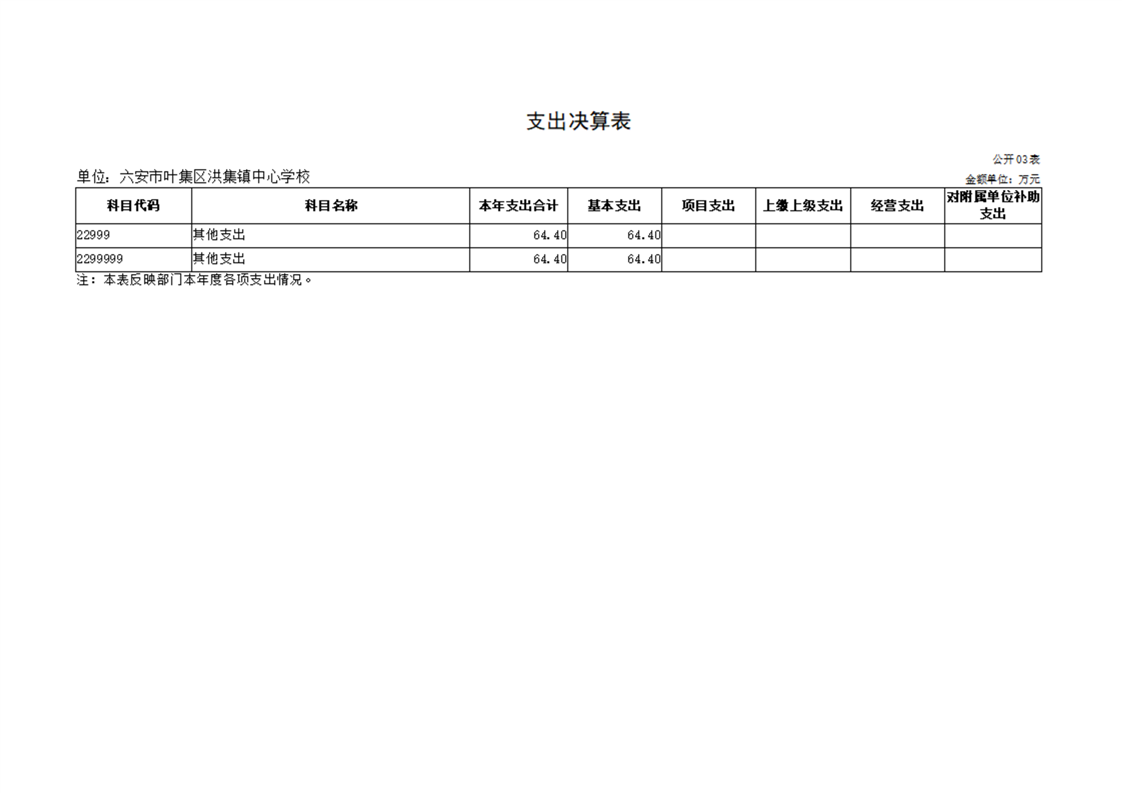 支出决算表

公开03表

单位：六安市叶集区洪集镇中心学校

金额单位：万元

| 科目代码 | 科目名称 | 本年支出合计 | 基本支出 | 项目支出 | 上缴上级支出 | 经营支出 | 对附属单位补助支出 |
|---|---|---|---|---|---|---|---|
| 22999 | 其他支出 | 64.40 | 64.40 | | | | |
| 2299999 | 其他支出 | 64.40 | 64.40 | | | | |

注：本表反映部门本年度各项支出情况。